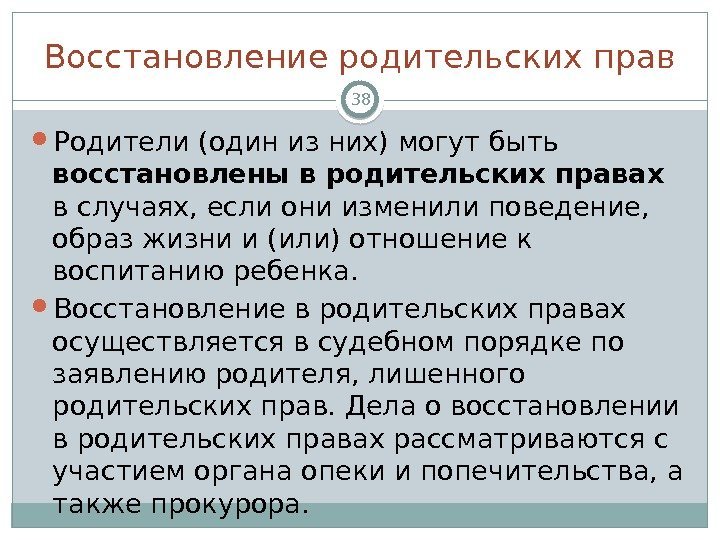 Восстановление родительских прав

38

• Родители (один из них) могут быть восстановлены в родительских правах в случаях, если они изменили поведение, образ жизни и (или) отношение к воспитанию ребенка.

• Восстановление в родительских правах осуществляется в судебном порядке по заявлению родителя, лишенного родительских прав. Дела о восстановлении в родительских правах рассматриваются с участием органа опеки и попечительства, а также прокурора.